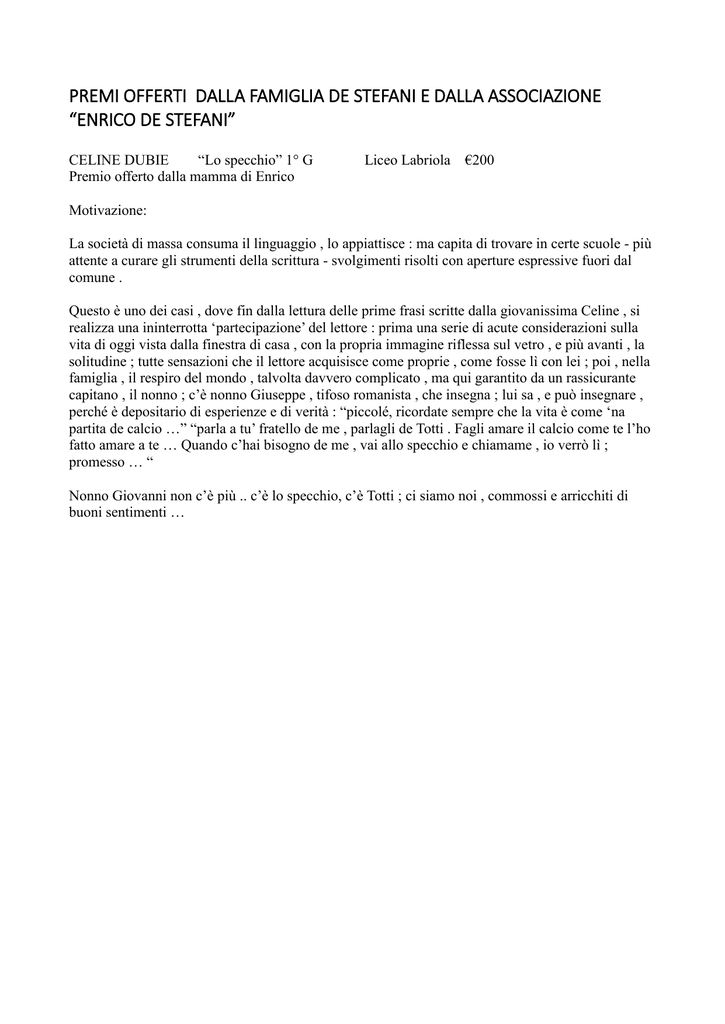 PREMI OFFERTI DALLA FAMIGLIA DE STEFANI E DALLA ASSOCIAZIONE "ENRICO DE STEFANI"

CELINE DUBIE "Lo specchio" 1° G Liceo Labriola €200
Premio offerto dalla mamma di Enrico

Motivazione:

La società di massa consuma il linguaggio , lo appiattisce : ma capita di trovare in certe scuole - più attente a curare gli strumenti della scrittura - svolgimenti risolti con aperture espressive fuori dal comune .

Questo è uno dei casi , dove fin dalla lettura delle prime frasi scritte dalla giovanissima Celine , si realizza una ininterrotta 'partecipazione' del lettore : prima una serie di acute considerazioni sulla vita di oggi vista dalla finestra di casa , con la propria immagine riflessa sul vetro , e più avanti , la solitudine ; tutte sensazioni che il lettore acquisisce come proprie , come fosse lì con lei ; poi , nella famiglia , il respiro del mondo , talvolta davvero complicato , ma qui garantito da un rassicurante capitano , il nonno ; c'è nonno Giuseppe , tifoso romanista , che insegna ; lui sa , e può insegnare , perché è depositario di esperienze e di verità : "piccolé, ricordate sempre che la vita è come 'na partita de calcio …" "parla a tu' fratello de me , parlagli de Totti . Fagli amare il calcio come te l'ho fatto amare a te … Quando c'hai bisogno de me , vai allo specchio e chiamame , io verrò lì ; promesso … "

Nonno Giovanni non c'è più .. c'è lo specchio, c'è Totti ; ci siamo noi , commossi e arricchiti di buoni sentimenti …